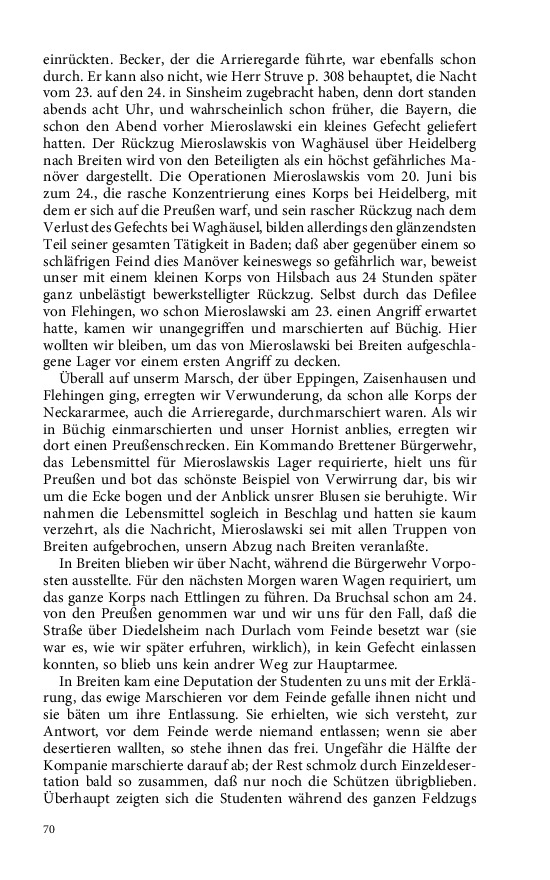 einrückten. Becker, der die Arrieregarde führte, war ebenfalls schon durch. Er kann also nicht, wie Herr Struve p. 308 behauptet, die Nacht vom 23. auf den 24. in Sinsheim zugebracht haben, denn dort standen abends acht Uhr, und wahrscheinlich schon früher, die Bayern, die schon den Abend vorher Mieroslawski ein kleines Gefecht geliefert hatten. Der Rückzug Mieroslawskis von Waghäusel über Heidelberg nach Breiten wird von den Beteiligten als ein höchst gefährliches Manöver dargestellt. Die Operationen Mieroslawskis vom 20. Juni bis zum 24., die rasche Konzentrierung eines Korps bei Heidelberg, mit dem er sich auf die Preußen warf, und sein rascher Rückzug nach dem Verlust des Gefechts bei Waghäusel, bilden allerdings den glänzendsten Teil seiner gesamten Tätigkeit in Baden; daß aber gegenüber einem so schläfrigen Feind dies Manöver keineswegs so gefährlich war, beweist unser mit einem kleinen Korps von Hilsbach aus 24 Stunden später ganz unbelästigt bewerkstelligter Rückzug. Selbst durch das Defilee von Flehingen, wo schon Mieroslawski am 23. einen Angriff erwartet hatte, kamen wir unangegriffen und marschierten auf Büchig. Hier wollten wir bleiben, um das von Mieroslawski bei Breiten aufgeschlagene Lager vor einem ersten Angriff zu decken.

Überall auf unserm Marsch, der über Eppingen, Zaisenhausen und Flehingen ging, erregten wir Verwunderung, da schon alle Korps der Neckararmee, auch die Arrieregarde, durchmarschiert waren. Als wir in Büchig einmarschierten und unser Hornist anblies, erregten wir dort einen Preußenschrecken. Ein Kommando Brettener Bürgerwehr, das Lebensmittel für Mieroslawskis Lager requirierte, hielt uns für Preußen und bot das schönste Beispiel von Verwirrung dar, bis wir um die Ecke bogen und der Anblick unsrer Blusen sie beruhigte. Wir nahmen die Lebensmittel sogleich in Beschlag und hatten sie kaum verzehrt, als die Nachricht, Mieroslawski sei mit allen Truppen von Breiten aufgebrochen, unsern Abzug nach Breiten veranlaßte.

In Breiten blieben wir über Nacht, während die Bürgerwehr Vorposten ausstellte. Für den nächsten Morgen waren Wagen requiriert, um das ganze Korps nach Ettlingen zu führen. Da Bruchsal schon am 24. von den Preußen genommen war und wir uns für den Fall, daß die Straße über Diedelsheim nach Durlach vom Feinde besetzt war (sie war es, wie wir später erfuhren, wirklich), in kein Gefecht einlassen konnten, so blieb uns kein andrer Weg zur Hauptarmee.

In Breiten kam eine Deputation der Studenten zu uns mit der Erklärung, das ewige Marschieren vor dem Feinde gefalle ihnen nicht und sie bäten um ihre Entlassung. Sie erhielten, wie sich versteht, zur Antwort, vor dem Feinde werde niemand entlassen; wenn sie aber desertieren wallten, so stehe ihnen das frei. Ungefähr die Hälfte der Kompanie marschierte darauf ab; der Rest schmolz durch Einzeldesertation bald so zusammen, daß nur noch die Schützen übrigblieben. Überhaupt zeigten sich die Studenten während des ganzen Feldzugs

70